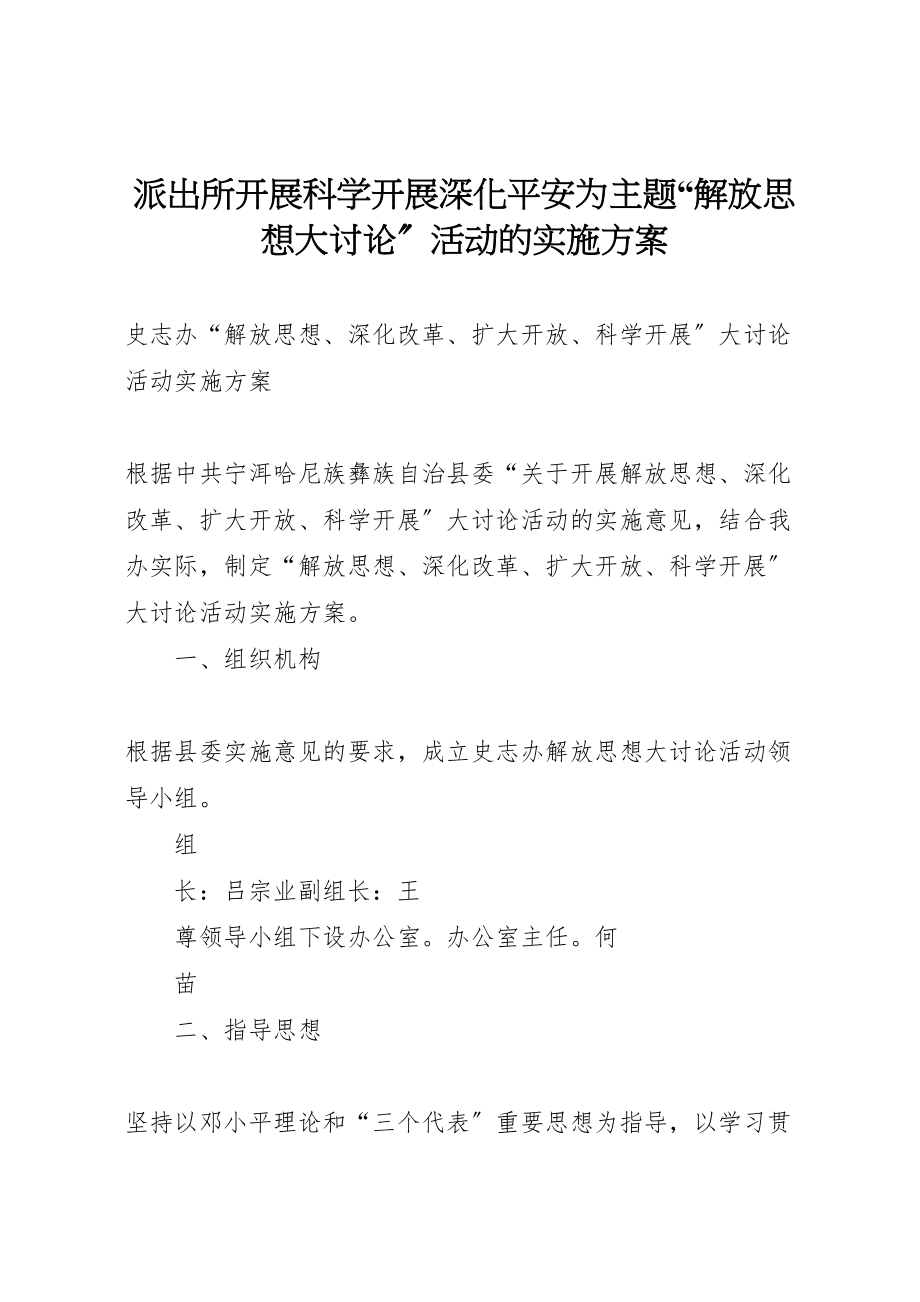 派出所开展科学开展深化平安为主题“解放思想大讨论″活动的实施方案

史志办“解放思想、深化改革、扩大开放、科学开展″大讨论活动实施方案

根据中共宁洱哈尼族彝族自治县委“关于开展解放思想、深化改革、扩大开放、科学开展″大讨论活动的实施意见，结合我办实际，制定“解放思想、深化改革、扩大开放、科学开展″大讨论活动实施方案。

一、组织机构

根据县委实施意见的要求，成立史志办解放思想大讨论活动领导小组。

组

长：吕宗业副组长：王

尊领导小组下设办公室。办公室主任。何

苗

二、指导思想

坚持以邓小平理论和“三个代表″重要思想为指导，以学习贯